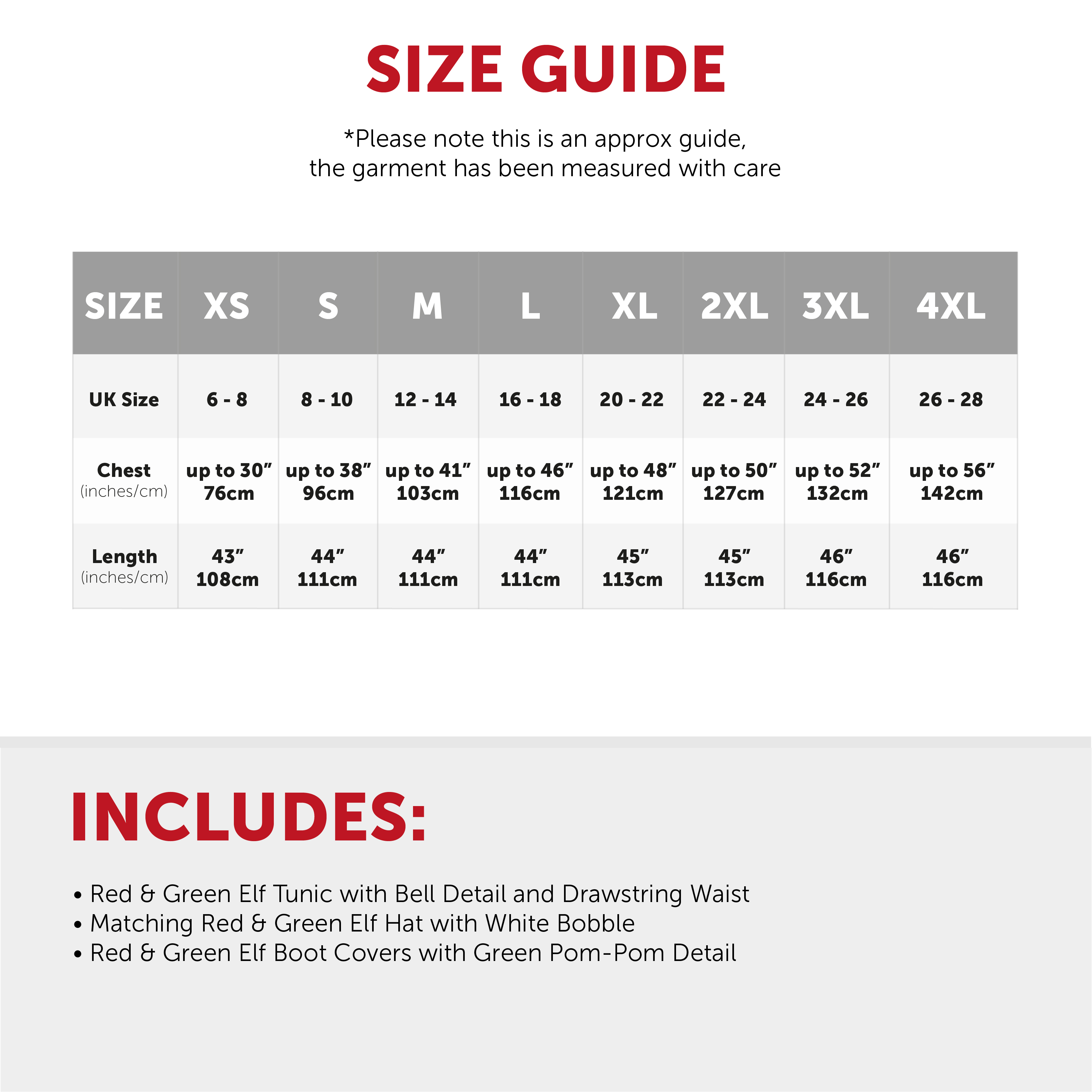 SIZE GUIDE

*Please note this is an approx guide, the garment has been measured with care

| SIZE | XS | S | M | L | XL | 2XL | 3XL | 4XL |
|---|---|---|---|---|---|---|---|---|
| UK Size | 6 - 8 | 8 - 10 | 12 - 14 | 16 - 18 | 20 - 22 | 22 - 24 | 24 - 26 | 26 - 28 |
| Chest (inches/cm) | up to 30″ 76cm | up to 38″ 96cm | up to 41″ 103cm | up to 46″ 116cm | up to 48″ 121cm | up to 50″ 127cm | up to 52″ 132cm | up to 56″ 142cm |
| Length (inches/cm) | 43″ 108cm | 44″ 111cm | 44″ 111cm | 44″ 111cm | 45″ 113cm | 45″ 113cm | 46″ 116cm | 46″ 116cm |

INCLUDES:

• Red & Green Elf Tunic with Bell Detail and Drawstring Waist
• Matching Red & Green Elf Hat with White Bobble
• Red & Green Elf Boot Covers with Green Pom-Pom Detail